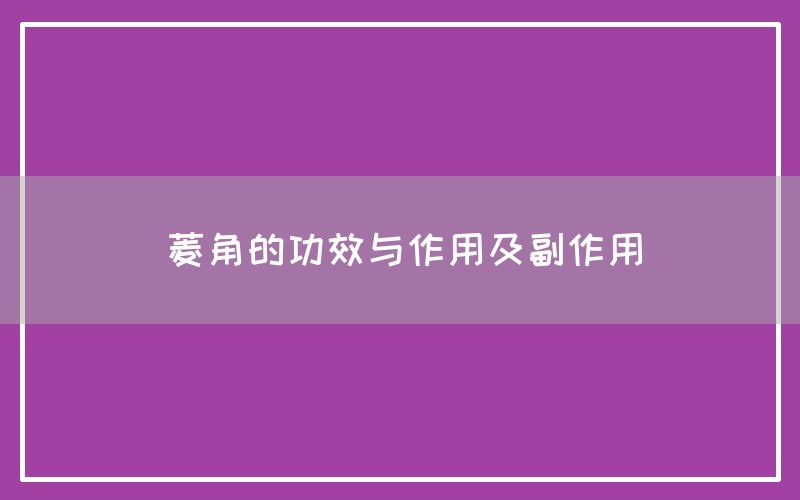 菱角的功效与作用及副作用